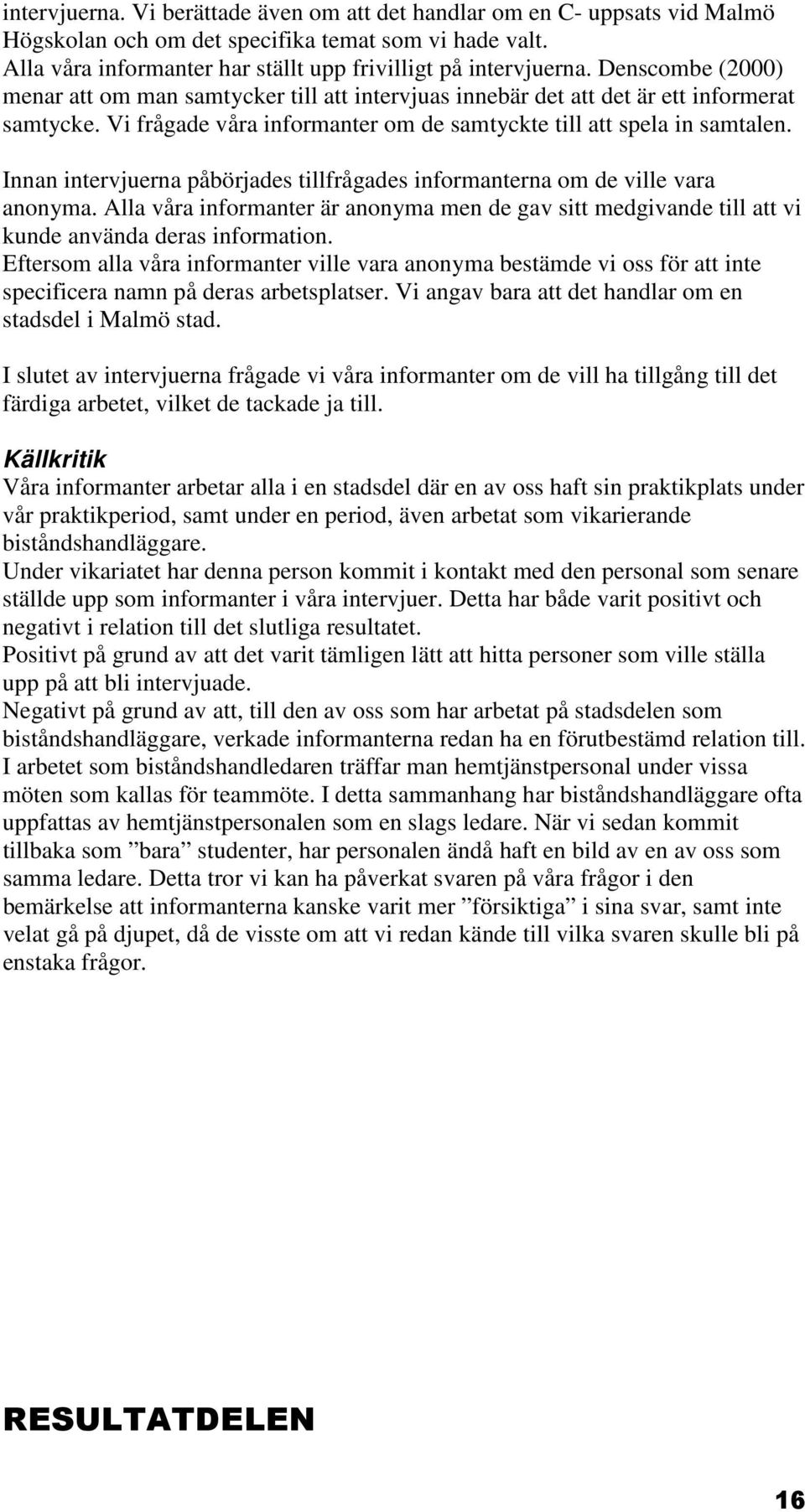 intervjuerna. Vi berättade även om att det handlar om en C- uppsats vid Malmö Högskolan och om det specifika temat som vi hade valt.
Alla våra informanter har ställt upp frivilligt på intervjuerna. Denscombe (2000) menar att om man samtycker till att intervjuas innebär det att det är ett informerat samtycke. Vi frågade våra informanter om de samtyckte till att spela in samtalen.

Innan intervjuerna påbörjades tillfrågades informanterna om de ville vara anonyma. Alla våra informanter är anonyma men de gav sitt medgivande till att vi kunde använda deras information.
Eftersom alla våra informanter ville vara anonyma bestämde vi oss för att inte specificera namn på deras arbetsplatser. Vi angav bara att det handlar om en stadsdel i Malmö stad.

I slutet av intervjuerna frågade vi våra informanter om de vill ha tillgång till det färdiga arbetet, vilket de tackade ja till.

Källkritik
Våra informanter arbetar alla i en stadsdel där en av oss haft sin praktikplats under vår praktikperiod, samt under en period, även arbetat som vikarierande biståndshandläggare.
Under vikariatet har denna person kommit i kontakt med den personal som senare ställde upp som informanter i våra intervjuer. Detta har både varit positivt och negativt i relation till det slutliga resultatet.
Positivt på grund av att det varit tämligen lätt att hitta personer som ville ställa upp på att bli intervjuade.
Negativt på grund av att, till den av oss som har arbetat på stadsdelen som biståndshandläggare, verkade informanterna redan ha en förutbestämd relation till. I arbetet som biståndshandledaren träffar man hemtjänstpersonal under vissa möten som kallas för teammöte. I detta sammanhang har biståndshandläggare ofta uppfattas av hemtjänstpersonalen som en slags ledare. När vi sedan kommit tillbaka som ”bara” studenter, har personalen ändå haft en bild av en av oss som samma ledare. Detta tror vi kan ha påverkat svaren på våra frågor i den bemärkelse att informanterna kanske varit mer ”försiktiga” i sina svar, samt inte velat gå på djupet, då de visste om att vi redan kände till vilka svaren skulle bli på enstaka frågor.

RESULTATDELEN

16